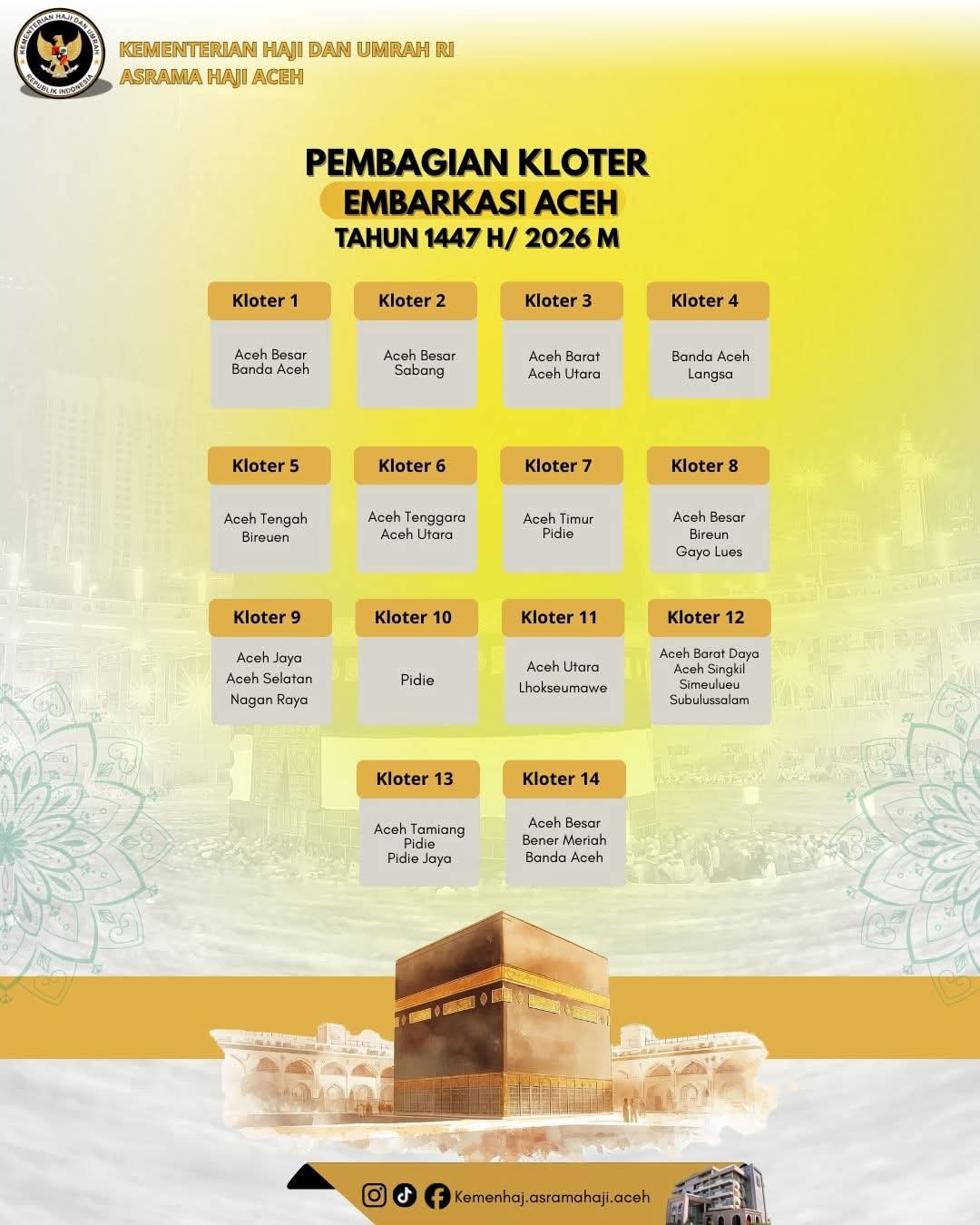 KEMENTERIAN HAJI DAN UMRAH RI
ASRAMA HAJI ACEH

PEMBAGIAN KLOTER
EMBARKASI ACEH
TAHUN 1447 H/ 2026 M

Kloter 1
Aceh Besar
Banda Aceh

Kloter 2
Aceh Besar
Sabang

Kloter 3
Aceh Barat
Aceh Utara

Kloter 4
Banda Aceh
Langsa

Kloter 5
Aceh Tengah
Bireuen

Kloter 6
Aceh Tenggara
Aceh Utara

Kloter 7
Aceh Timur
Pidie

Kloter 8
Aceh Besar
Bireun
Gayo Lues

Kloter 9
Aceh Jaya
Aceh Selatan
Nagan Raya

Kloter 10
Pidie

Kloter 11
Aceh Utara
Lhokseumawe

Kloter 12
Aceh Barat Daya
Aceh Singkil
Simeulueu
Subulussalam

Kloter 13
Aceh Tamiang
Pidie
Pidie Jaya

Kloter 14
Aceh Besar
Bener Meriah
Banda Aceh

Kemenhaj.asramahaji.aceh